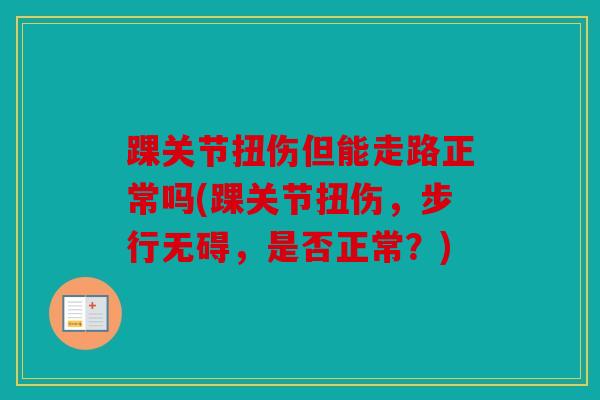 踝关节扭伤但能走路正常吗(踝关节扭伤，步行无碍，是否正常？)